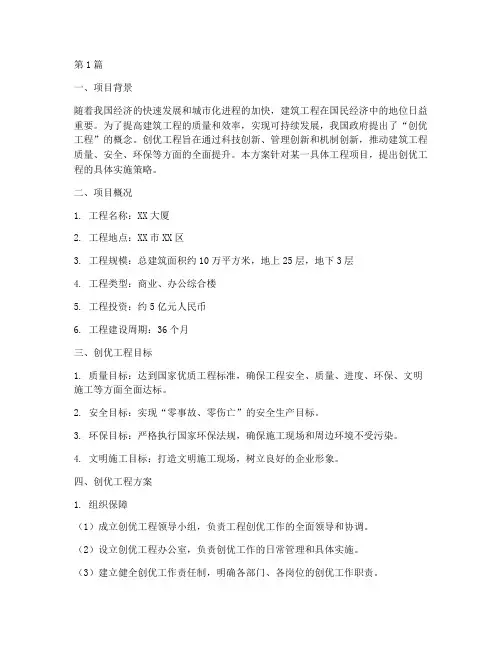 第1篇

一、项目背景

随着我国经济的快速发展和城市化进程的加快，建筑工程在国民经济中的地位日益重要。为了提高建筑工程的质量和效率，实现可持续发展，我国政府提出了“创优工程”的概念。创优工程旨在通过科技创新、管理创新和机制创新，推动建筑工程质量、安全、环保等方面的全面提升。本方案针对某一具体工程项目，提出创优工程的具体实施策略。

二、项目概况

1. 工程名称：XX大厦

2. 工程地点：XX市XX区

3. 工程规模：总建筑面积约10万平方米，地上25层，地下3层

4. 工程类型：商业、办公综合楼

5. 工程投资：约5亿元人民币

6. 工程建设周期：36个月

三、创优工程目标

1. 质量目标：达到国家优质工程标准，确保工程安全、质量、进度、环保、文明施工等方面全面达标。

2. 安全目标：实现“零事故、零伤亡”的安全生产目标。

3. 环保目标：严格执行国家环保法规，确保施工现场和周边环境不受污染。

4. 文明施工目标：打造文明施工现场，树立良好的企业形象。

四、创优工程方案

1. 组织保障

（1）成立创优工程领导小组，负责工程创优工作的全面领导和协调。

（2）设立创优工程办公室，负责创优工作的日常管理和具体实施。

（3）建立健全创优工作责任制，明确各部门、各岗位的创优工作职责。